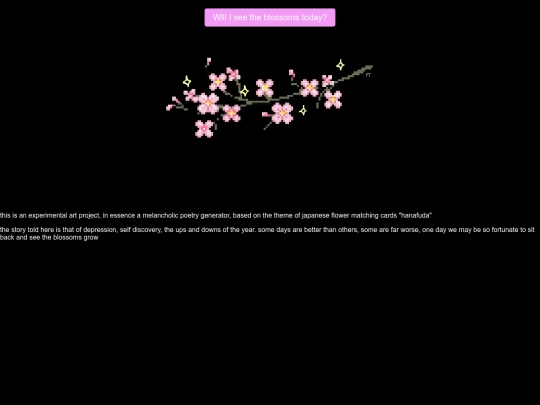 Will I see the blossoms today?

this is an experimental art project, in essence a melancholic poetry generator, based on the theme of japanese flower matching cards "hanafuda"

the story told here is that of depression, self discovery, the ups and downs of the year. some days are better than others, some are far worse, one day we may be so fortunate to sit back and see the blossoms grow